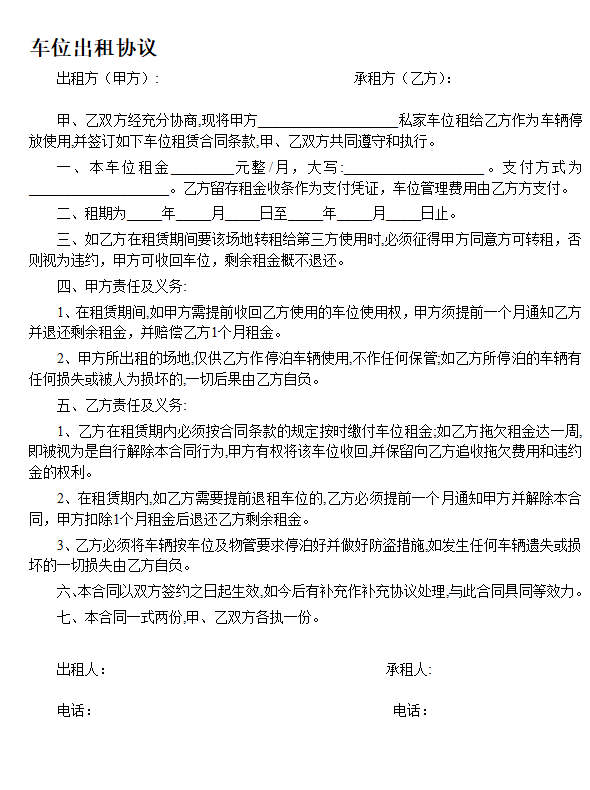 车位出租协议

出租方（甲方）： 承租方（乙方）：

甲、乙双方经充分协商,现将甲方____私家车位租给乙方作为车辆停放使用,并签订如下车位租赁合同条款,甲、乙双方共同遵守和执行。

一、本车位租金____元整/月，大写:____。支付方式为____。乙方留存租金收条作为支付凭证，车位管理费用由乙方方支付。

二、租期为____年____月____日至____年____月____日止。

三、如乙方在租赁期间要该场地转租给第三方使用时,必须征得甲方同意方可转租，否则视为违约，甲方可收回车位，剩余租金概不退还。

四、甲方责任及义务:

1、在租赁期间,如甲方需提前收回乙方使用的车位使用权，甲方须提前一个月通知乙方并退还剩余租金，并赔偿乙方1个月租金。

2、甲方所出租的场地,仅供乙方作停泊车辆使用,不作任何保管;如乙方所停泊的车辆有任何损失或被人为损坏的,一切后果由乙方自负。

五、乙方责任及义务:

1、乙方在租赁期内必须按合同条款的规定按时缴付车位租金;如乙方拖欠租金达一周,即被视为是自行解除本合同行为,甲方有权将该车位收回,并保留向乙方追收拖欠费用和违约金的权利。

2、在租赁期内,如乙方需要提前退租车位的,乙方必须提前一个月通知甲方并解除本合同，甲方扣除1个月租金后退还乙方剩余租金。

3、乙方必须将车辆按车位及物管要求停泊好并做好防盗措施,如发生任何车辆遗失或损坏的一切损失由乙方自负。

六、本合同以双方签约之日起生效,如今后有补充作补充协议处理,与此合同具同等效力。

七、本合同一式两份,甲、乙双方各执一份。

出租人： 承租人:

电话： 电话：